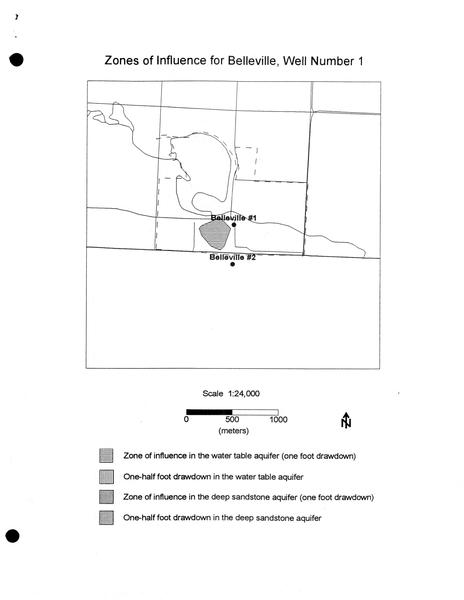 Zones of Influence for Belleville, Well Number 1

Belleville #1

Belleville #2

Scale 1:24,000

0 500 1000

(meters)

N

Zone of influence in the water table aquifer (one foot drawdown)

One-half foot drawdown in the water table aquifer

Zone of influence in the deep sandstone aquifer (one foot drawdown)

One-half foot drawdown in the deep sandstone aquifer